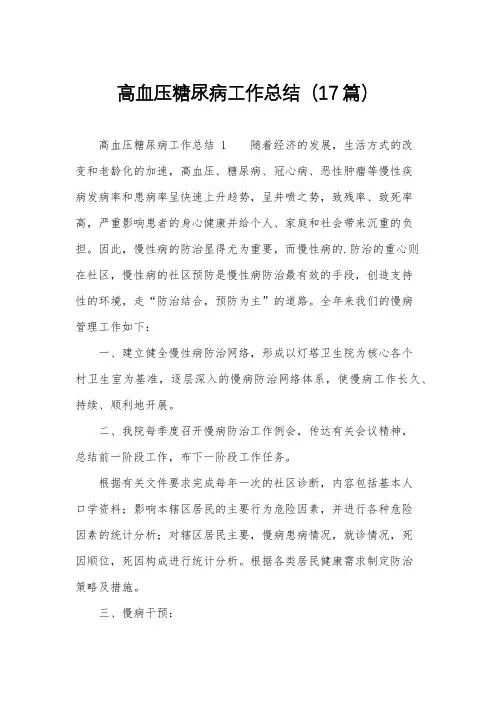 高血压糖尿病工作总结（17篇）

高血压糖尿病工作总结 1　　随着经济的发展，生活方式的改变和老龄化的加速，高血压、糖尿病、冠心病、恶性肿瘤等慢性疾病发病率和患病率呈快速上升趋势，呈井喷之势，致残率、致死率高，严重影响患者的身心健康并给个人、家庭和社会带来沉重的负担。因此，慢性病的防治显得尤为重要，而慢性病的.防治的重心则在社区，慢性病的社区预防是慢性病防治最有效的手段，创造支持性的环境，走“防治结合，预防为主”的道路。全年来我们的慢病管理工作如下：

一、建立健全慢性病防治网络，形成以灯塔卫生院为核心各个村卫生室为基准，逐层深入的慢病防治网络体系，使慢病工作长久、持续、顺利地开展。

二、我院每季度召开慢病防治工作例会，传达有关会议精神，总结前一阶段工作，布下一阶段工作任务。

根据有关文件要求完成每年一次的社区诊断，内容包括基本人口学资料；影响本辖区居民的主要行为危险因素，并进行各种危险因素的统计分析；对辖区居民主要，慢病患病情况，就诊情况，死因顺位，死因构成进行统计分析。根据各类居民健康需求制定防治策略及措施。

三、慢病干预：